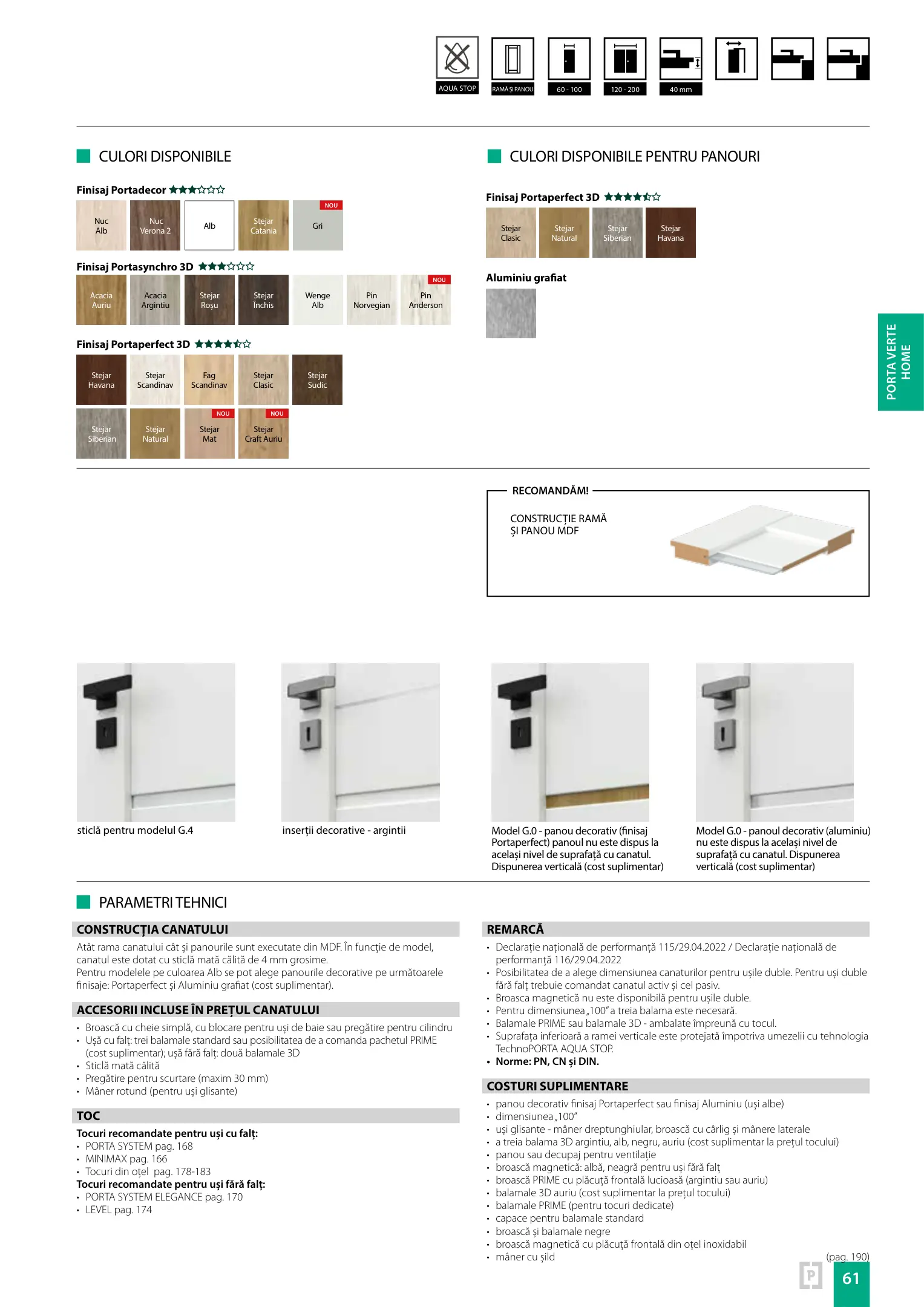 AQUA STOP
RAMĂ ȘI PANOU
60 - 100
120 - 200
40 mm

CULORI DISPONIBILE

Finisaj Portadecor ★★★☆☆☆

Nuc Alb
Nuc Verona 2
Alb
Stejar Catania
NOU Gri

Finisaj Portasynchro 3D ★★★☆☆☆

Acacia Auriu
Acacia Argintiu
Stejar Roșu
Stejar Închis
Wenge Alb
Pin Norvegian
NOU Pin Anderson

Finisaj Portaperfect 3D ★★★★☆☆

Stejar Havana
Stejar Scandinav
Fag Scandinav
Stejar Clasic
Stejar Sudic
Stejar Siberian
Stejar Natural
NOU Stejar Mat
NOU Stejar Craft Auriu

CULORI DISPONIBILE PENTRU PANOURI

Finisaj Portaperfect 3D ★★★★☆☆

Stejar Clasic
Stejar Natural
Stejar Siberian
Stejar Havana

Aluminiu grafiat

PORTA VERTE HOME

RECOMANDĂM!
CONSTRUCȚIE RAMĂ ȘI PANOU MDF

sticlă pentru modelul G.4

inserții decorative - argintii

Model G.0 - panou decorativ (finisaj Portaperfect) panoul nu este dispus la același nivel de suprafață cu canatul. Dispunerea verticală (cost suplimentar)

Model G.0 - panoul decorativ (aluminiu) nu este dispus la același nivel de suprafață cu canatul. Dispunerea verticală (cost suplimentar)

PARAMETRI TEHNICI

CONSTRUCȚIA CANATULUI
Atât rama canatului cât și panourile sunt executate din MDF. În funcție de model, canatul este dotat cu sticlă mată călită de 4 mm grosime.
Pentru modelele pe culoarea Alb se pot alege panourile decorative pe următoarele finisaje: Portaperfect și Aluminiu grafiat (cost suplimentar).

ACCESORII INCLUSE ÎN PREȚUL CANATULUI
• Broască cu cheie simplă, cu blocare pentru uși de baie sau pregătire pentru cilindru
• Ușă cu falț: trei balamale standard sau posibilitatea de a comanda pachetul PRIME (cost suplimentar); ușă fără falț: două balamale 3D
• Sticlă mată călită
• Pregătire pentru scurtare (maxim 30 mm)
• Mâner rotund (pentru uși glisante)

TOC
Tocuri recomandate pentru uși cu falț:
• PORTA SYSTEM pag. 168
• MINIMAX pag. 166
• Tocuri din oțel pag. 178-183
Tocuri recomandate pentru uși fără falț:
• PORTA SYSTEM ELEGANCE pag. 170
• LEVEL pag. 174

REMARCĂ
• Declarație națională de performanță 115/29.04.2022 / Declarație națională de performanță 116/29.04.2022
• Posibilitatea de a alege dimensiunea canaturilor pentru ușile duble. Pentru uși duble fără falț trebuie comandat canatul activ și cel pasiv.
• Broasca magnetică nu este disponibilă pentru ușile duble.
• Pentru dimensiunea „100" a treia balama este necesară.
• Balamale PRIME sau balamale 3D - ambalate împreună cu tocul.
• Suprafața inferioară a ramei verticale este protejată împotriva umezelii cu tehnologia TechnoPORTA AQUA STOP.
• Norme: PN, CN și DIN.

COSTURI SUPLIMENTARE
• panou decorativ finisaj Portaperfect sau finisaj Aluminiu (uși albe)
• dimensiunea „100"
• uși glisante - mâner dreptunghiular, broască cu cârlig și mânere laterale
• a treia balama 3D argintiu, alb, negru, auriu (cost suplimentar la prețul tocului)
• panou sau decupaj pentru ventilație
• broască magnetică: albă, neagră pentru uși fără falț
• broască PRIME cu plăcuță frontală lucioasă (argintiu sau auriu)
• balamale 3D auriu (cost suplimentar la prețul tocului)
• balamale PRIME (pentru tocuri dedicate)
• capace pentru balamale standard
• broască și balamale negre
• broască magnetică cu plăcuță frontală din oțel inoxidabil
• mâner cu șild
(pag. 190)

61